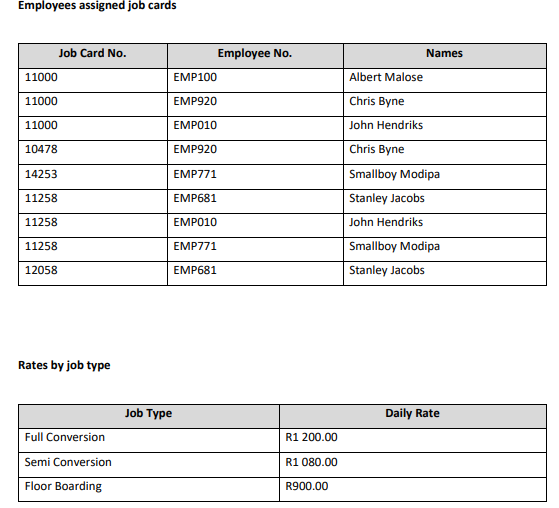 Employees assigned job cards

| Job Card No. | Employee No. | Names |
|---|---|---|
| 11000 | EMP100 | Albert Malose |
| 11000 | EMP920 | Chris Byne |
| 11000 | EMP010 | John Hendriks |
| 10478 | EMP920 | Chris Byne |
| 14253 | EMP771 | Smallboy Modipa |
| 11258 | EMP681 | Stanley Jacobs |
| 11258 | EMP010 | John Hendriks |
| 11258 | EMP771 | Smallboy Modipa |
| 12058 | EMP681 | Stanley Jacobs |

Rates by job type

| Job Type | Daily Rate |
|---|---|
| Full Conversion | R1 200.00 |
| Semi Conversion | R1 080.00 |
| Floor Boarding | R900.00 |